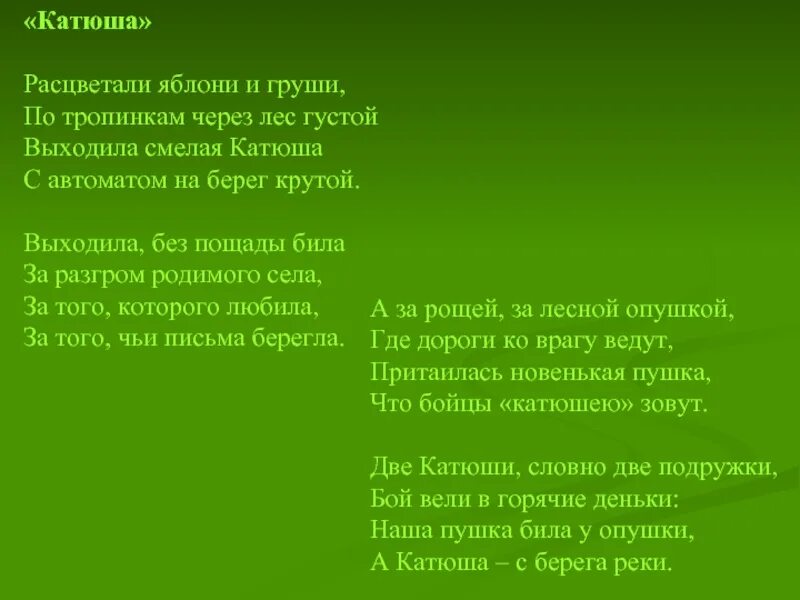 «Катюша»

Расцветали яблони и груши,
По тропинкам через лес густой
Выходила смелая Катюша
С автоматом на берег крутой.

Выходила, без пощады била
За разгром родимого села,
За того, которого любила,
За того, чьи письма берегла.

А за рощей, за лесной опушкой,
Где дороги ко врагу ведут,
Притаилась новенькая пушка,
Что бойцы «катюшею» зовут.

Две Катюши, словно две подружки,
Бой вели в горячие деньки:
Наша пушка била у опушки,
А Катюша – с берега реки.